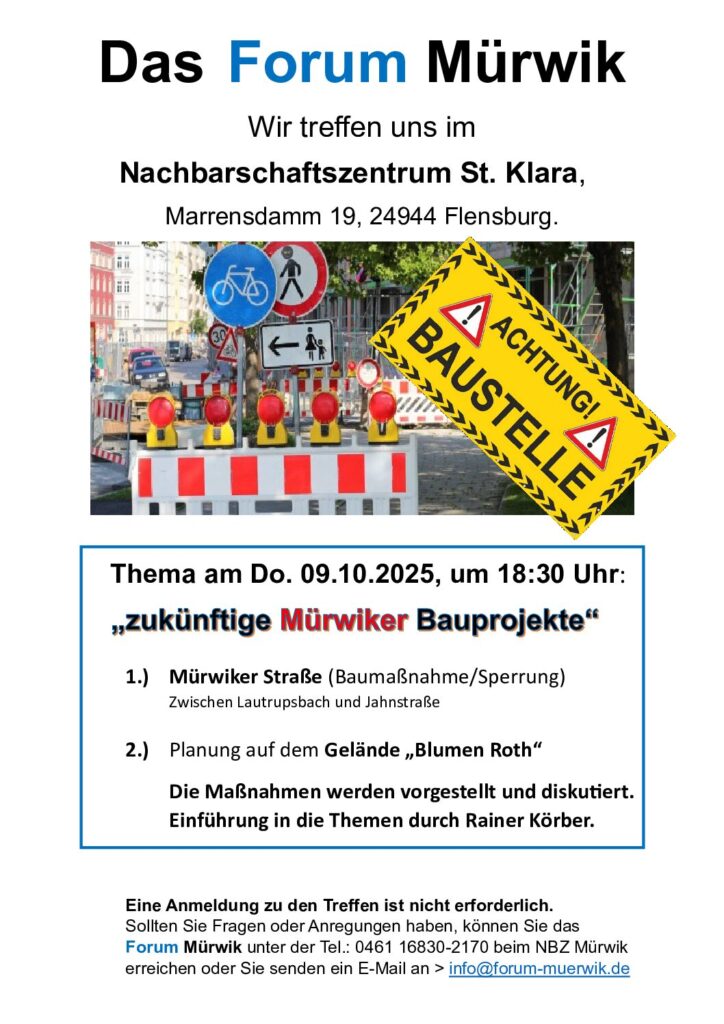 Das Forum Mürwik

Wir treffen uns im

Nachbarschaftszentrum St. Klara,

Marrensdamm 19, 24944 Flensburg.

ACHTUNG!
BAUSTELLE

Thema am Do. 09.10.2025, um 18:30 Uhr:

„zukünftige Mürwiker Bauprojekte“

1.) Mürwiker Straße (Baumaßnahme/Sperrung)
Zwischen Lautrupsbach und Jahnstraße

2.) Planung auf dem Gelände „Blumen Roth“

Die Maßnahmen werden vorgestellt und diskutiert.
Einführung in die Themen durch Rainer Körber.

Eine Anmeldung zu den Treffen ist nicht erforderlich.
Sollten Sie Fragen oder Anregungen haben, können Sie das Forum Mürwik unter der Tel.: 0461 16830-2170 beim NBZ Mürwik erreichen oder Sie senden ein E-Mail an > info@forum-muerwik.de